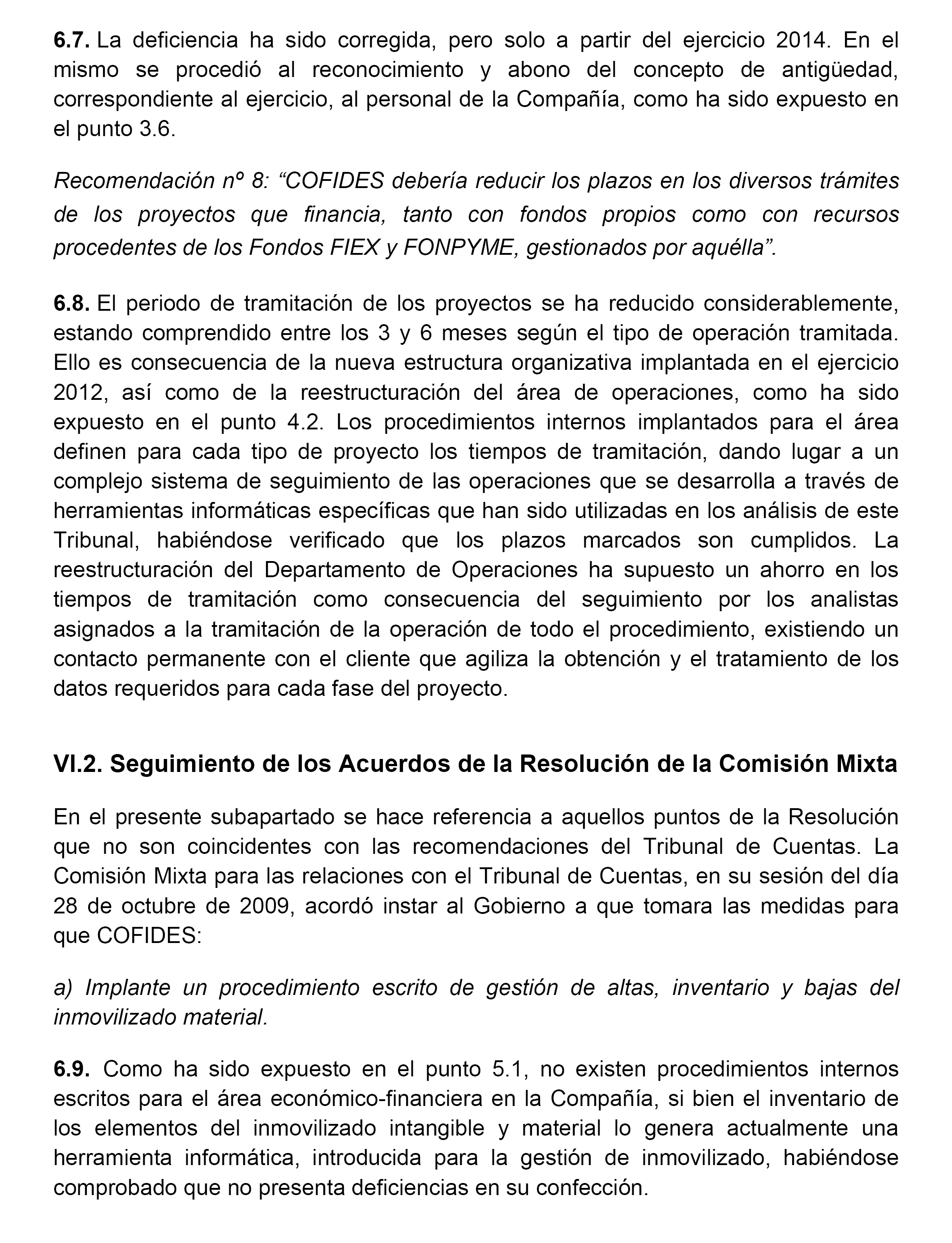 6.7. La deficiencia ha sido corregida, pero solo a partir del ejercicio 2014. En el mismo se procedió al reconocimiento y abono del concepto de antigüedad, correspondiente al ejercicio, al personal de la Compañía, como ha sido expuesto en el punto 3.6.

Recomendación nº 8: “COFIDES debería reducir los plazos en los diversos trámites de los proyectos que financia, tanto con fondos propios como con recursos procedentes de los Fondos FIEX y FONPYME, gestionados por aquélla”.

6.8. El periodo de tramitación de los proyectos se ha reducido considerablemente, estando comprendido entre los 3 y 6 meses según el tipo de operación tramitada. Ello es consecuencia de la nueva estructura organizativa implantada en el ejercicio 2012, así como de la reestructuración del área de operaciones, como ha sido expuesto en el punto 4.2. Los procedimientos internos implantados para el área definen para cada tipo de proyecto los tiempos de tramitación, dando lugar a un complejo sistema de seguimiento de las operaciones que se desarrolla a través de herramientas informáticas específicas que han sido utilizadas en los análisis de este Tribunal, habiéndose verificado que los plazos marcados son cumplidos. La reestructuración del Departamento de Operaciones ha supuesto un ahorro en los tiempos de tramitación como consecuencia del seguimiento por los analistas asignados a la tramitación de la operación de todo el procedimiento, existiendo un contacto permanente con el cliente que agiliza la obtención y el tratamiento de los datos requeridos para cada fase del proyecto.

VI.2. Seguimiento de los Acuerdos de la Resolución de la Comisión Mixta

En el presente subapartado se hace referencia a aquellos puntos de la Resolución que no son coincidentes con las recomendaciones del Tribunal de Cuentas. La Comisión Mixta para las relaciones con el Tribunal de Cuentas, en su sesión del día 28 de octubre de 2009, acordó instar al Gobierno a que tomara las medidas para que COFIDES:

a) Implante un procedimiento escrito de gestión de altas, inventario y bajas del inmovilizado material.

6.9. Como ha sido expuesto en el punto 5.1, no existen procedimientos internos escritos para el área económico-financiera en la Compañía, si bien el inventario de los elementos del inmovilizado intangible y material lo genera actualmente una herramienta informática, introducida para la gestión de inmovilizado, habiéndose comprobado que no presenta deficiencias en su confección.